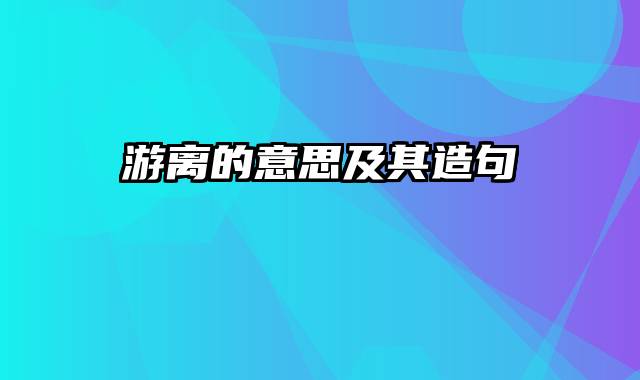 游离的意思及其造句